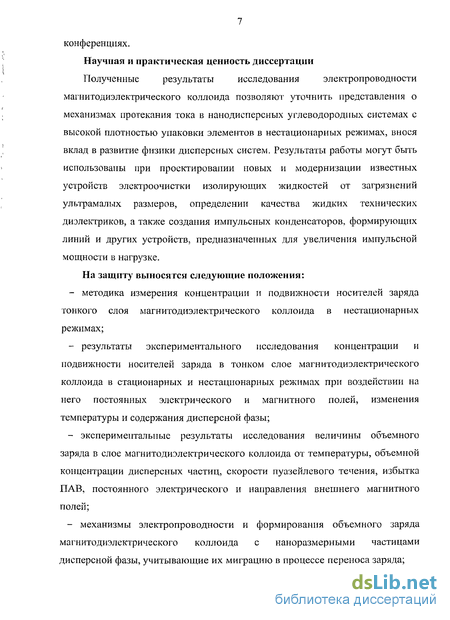 7

конференциях.

Научная и практическая ценность диссертации

Полученные результаты исследования электропроводности магнитодиэлектрического коллоида позволяют уточнить представления о механизмах протекания тока в нанодисперсных углеводородных системах с высокой плотностью упаковки элементов в нестационарных режимах, внося вклад в развитие физики дисперсных систем. Результаты работы могут быть использованы при проектировании новых и модернизации известных устройств электроочистки изолирующих жидкостей от загрязнений ультрамалых размеров, определении качества жидких технических диэлектриков, а также создания импульсных конденсаторов, формирующих линий и других устройств, предназначенных для увеличения импульсной мощности в нагрузке.

На защиту выносятся следующие положения:

– методика измерения концентрации и подвижности носителей заряда тонкого слоя магнитодиэлектрического коллоида в нестационарных режимах;

– результаты экспериментального исследования концентрации и подвижности носителей заряда в тонком слое магнитодиэлектрического коллоида в стационарных и нестационарных режимах при воздействии на него постоянных электрического и магнитного полей, изменения температуры и содержания дисперсной фазы;

– экспериментальные результаты исследования величины объемного заряда в слое магнитодиэлектрического коллоида от температуры, объемной концентрации дисперсных частиц, скорости пуазейлевого течения, избытка ПАВ, постоянного электрического и направления внешнего магнитного полей;

– механизмы электропроводности и формирования объемного заряда магнитодиэлектрического коллоида с наноразмерными частицами дисперсной фазы, учитывающие их миграцию в процессе переноса заряда;

dsLib.net
библиотека диссертаций